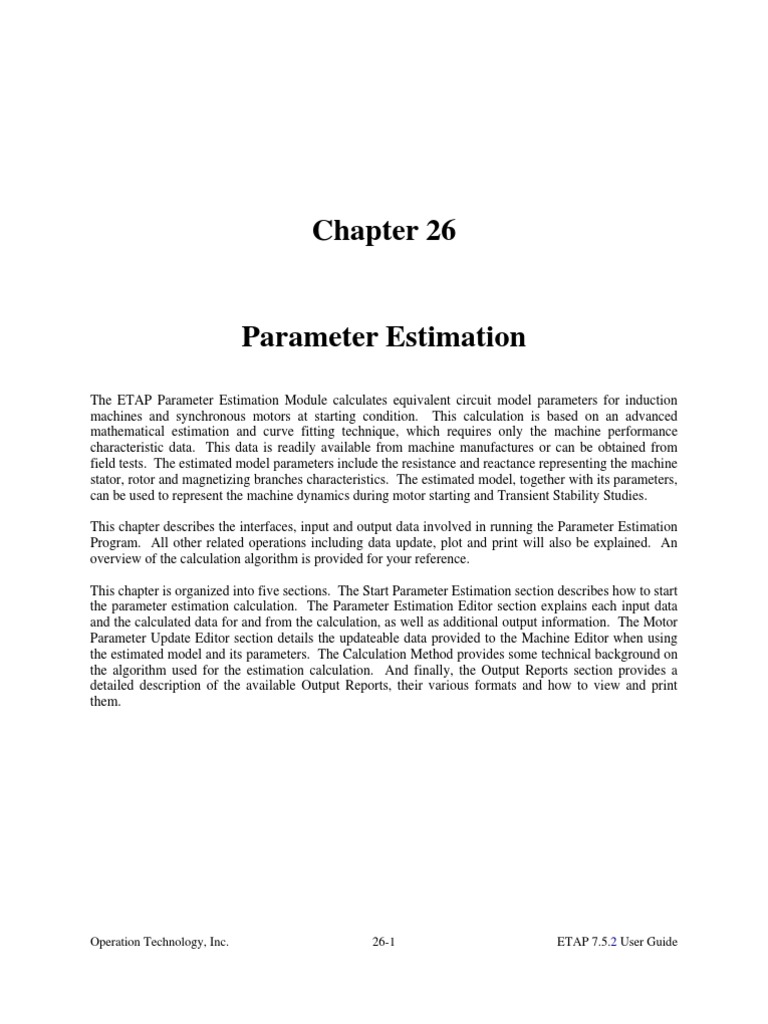 Chapter 26

Parameter Estimation

The ETAP Parameter Estimation Module calculates equivalent circuit model parameters for induction machines and synchronous motors at starting condition. This calculation is based on an advanced mathematical estimation and curve fitting technique, which requires only the machine performance characteristic data. This data is readily available from machine manufactures or can be obtained from field tests. The estimated model parameters include the resistance and reactance representing the machine stator, rotor and magnetizing branches characteristics. The estimated model, together with its parameters, can be used to represent the machine dynamics during motor starting and Transient Stability Studies.

This chapter describes the interfaces, input and output data involved in running the Parameter Estimation Program. All other related operations including data update, plot and print will also be explained. An overview of the calculation algorithm is provided for your reference.

This chapter is organized into five sections. The Start Parameter Estimation section describes how to start the parameter estimation calculation. The Parameter Estimation Editor section explains each input data and the calculated data for and from the calculation, as well as additional output information. The Motor Parameter Update Editor section details the updateable data provided to the Machine Editor when using the estimated model and its parameters. The Calculation Method provides some technical background on the algorithm used for the estimation calculation. And finally, the Output Reports section provides a detailed description of the available Output Reports, their various formats and how to view and print them.

Operation Technology, Inc. 26-1 ETAP 7.5.2 User Guide